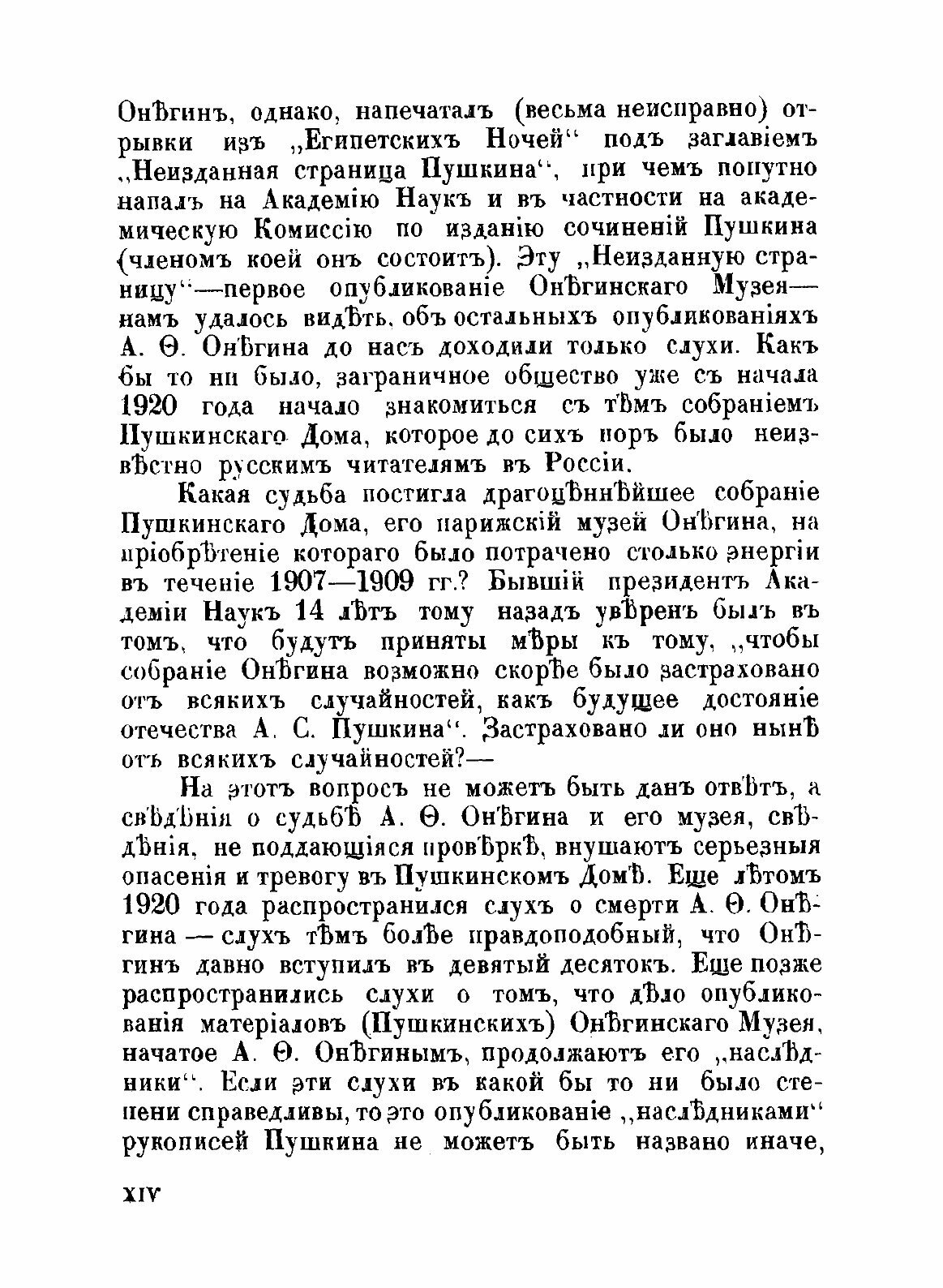 Онѣгинъ, однако, напечаталъ (весьма неисправно) отрывки изъ „Египетскихъ Ночей“ подъ заглавіемъ „Неизданная страница Пушкина“, при чемъ попутно напалъ на Академію Наукъ и въ частности на академическую Комиссію по изданію сочиненій Пушкина (членомъ коей онъ состоитъ). Эту „Неизданную страницу“—первое опубликованіе Онѣгинскаго Музея—намъ удалось видѣть, объ остальныхъ опубликованіяхъ А. Ѳ. Онѣгина до насъ доходили только слухи. Какъ бы то ни было, заграничное общество уже съ начала 1920 года начало знакомиться съ тѣмъ собраніемъ Пушкинскаго Дома, которое до сихъ поръ было неизвѣстно русскимъ читателямъ въ Россіи.

Какая судьба постигла драгоцѣннѣйшее собраніе Пушкинскаго Дома, его парижскій музей Онѣгина, на пріобрѣтеніе котораго было потрачено столько энергіи въ теченіе 1907—1909 гг.? Бывшій президентъ Академіи Наукъ 14 лѣтъ тому назадъ увѣренъ былъ въ томъ, что будутъ приняты мѣры къ тому, „чтобы собраніе Онѣгина возможно скорѣе было застраховано отъ всякихъ случайностей, какъ будущее достояніе отечества А. С. Пушкина“. Застраховано ли оно нынѣ отъ всякихъ случайностей?—

На этотъ вопросъ не можетъ быть данъ отвѣтъ, а свѣдѣнія о судьбѣ А. Ѳ. Онѣгина и его музея, свѣдѣнія, не поддающіяся провѣркѣ, внушаютъ серьезныя опасенія и тревогу въ Пушкинскомъ Домѣ. Еще лѣтомъ 1920 года распространился слухъ о смерти А. Ѳ. Онѣгина — слухъ тѣмъ болѣе правдоподобный, что Онѣгинъ давно вступилъ въ девятый десятокъ. Еще позже распространились слухи о томъ, что дѣло опубликованія матеріаловъ (Пушкинскихъ) Онѣгинскаго Музея, начатое А. Ѳ. Онѣгинымъ, продолжаютъ его „наслѣдники“. Если эти слухи въ какой бы то ни было степени справедливы, то это опубликованіе „наслѣдниками“ рукописей Пушкина не можетъ быть названо иначе,

XIV